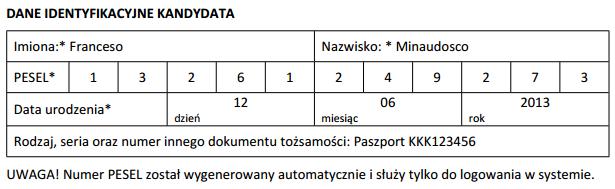 DANE IDENTYFIKACYJNE KANDYDATA

| Imiona:* Franceso | | | | | | Nazwisko: * Minaudosco | | | | | |
|---|---|---|---|---|---|---|---|---|---|---|---|
| PESEL* | 1 | 3 | 2 | 6 | 1 | 2 | 4 | 9 | 2 | 7 | 3 |
| Data urodzenia* | | | 12 dzień | | | 06 miesiąc | | | 2013 rok | | |
| Rodzaj, seria oraz numer innego dokumentu tożsamości: Paszport KKK123456 | | | | | | | | | | | |

UWAGA! Numer PESEL został wygenerowany automatycznie i służy tylko do logowania w systemie.